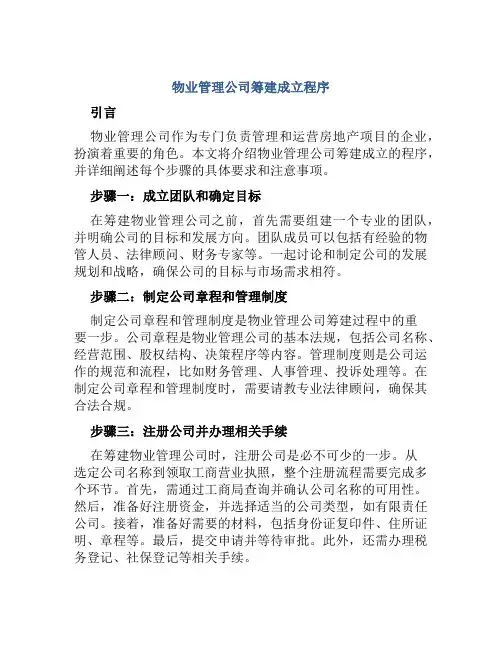 物业管理公司筹建成立程序

引言

物业管理公司作为专门负责管理和运营房地产项目的企业，扮演着重要的角色。本文将介绍物业管理公司筹建成立的程序，并详细阐述每个步骤的具体要求和注意事项。

步骤一：成立团队和确定目标

在筹建物业管理公司之前，首先需要组建一个专业的团队，并明确公司的目标和发展方向。团队成员可以包括有经验的物管人员、法律顾问、财务专家等。一起讨论和制定公司的发展规划和战略，确保公司的目标与市场需求相符。

步骤二：制定公司章程和管理制度

制定公司章程和管理制度是物业管理公司筹建过程中的重要一步。公司章程是物业管理公司的基本法规，包括公司名称、经营范围、股权结构、决策程序等内容。管理制度则是公司运作的规范和流程，比如财务管理、人事管理、投诉处理等。在制定公司章程和管理制度时，需要请教专业法律顾问，确保其合法合规。

步骤三：注册公司并办理相关手续

在筹建物业管理公司时，注册公司是必不可少的一步。从选定公司名称到领取工商营业执照，整个注册流程需要完成多个环节。首先，需通过工商局查询并确认公司名称的可用性。然后，准备好注册资金，并选择适当的公司类型，如有限责任公司。接着，准备好需要的材料，包括身份证复印件、住所证明、章程等。最后，提交申请并等待审批。此外，还需办理税务登记、社保登记等相关手续。